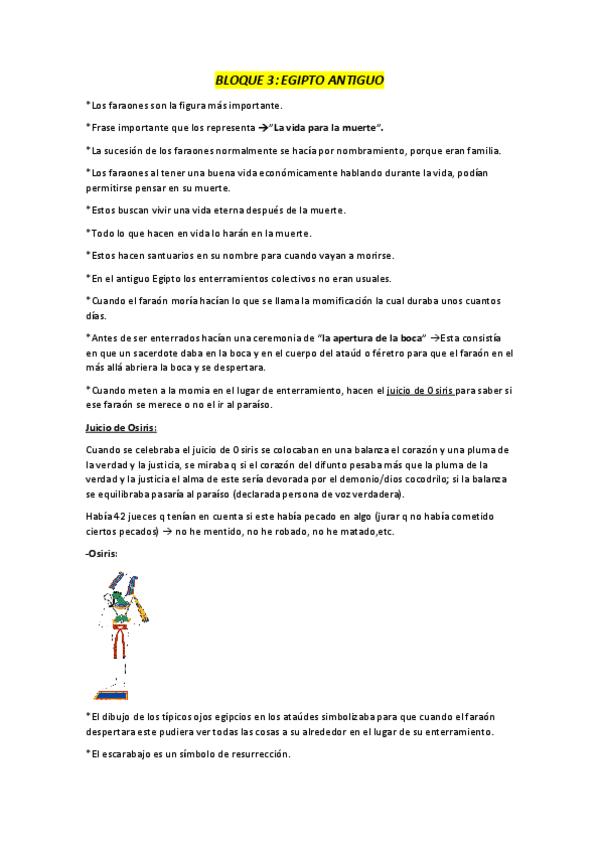 BLOQUE 3: EGIPTO ANTIGUO

*Los faraones son la figura más importante.

*Frase importante que los representa →"La vida para la muerte".

*La sucesión de los faraones normalmente se hacía por nombramiento, porque eran familia.

*Los faraones al tener una buena vida económicamente hablando durante la vida, podían permitirse pensar en su muerte.

*Estos buscan vivir una vida eterna después de la muerte.

*Todo lo que hacen en vida lo harán en la muerte.

*Estos hacen santuarios en su nombre para cuando vayan a morirse.

*En el antiguo Egipto los enterramientos colectivos no eran usuales.

*Cuando el faraón moría hacían lo que se llama la momificación la cual duraba unos cuantos días.

*Antes de ser enterrados hacían una ceremonia de "la apertura de la boca" →Esta consistía en que un sacerdote daba en la boca y en el cuerpo del ataúd o féretro para que el faraón en el más allá abriera la boca y se despertara.

*Cuando meten a la momia en el lugar de enterramiento, hacen el juicio de Osiris para saber si ese faraón se merece o no el ir al paraíso.

Juicio de Osiris:

Cuando se celebraba el juicio de Osiris se colocaban en una balanza el corazón y una pluma de la verdad y la justicia, se miraba q si el corazón del difunto pesaba más que la pluma de la verdad y la justicia el alma de este sería devorada por el demonio/dios cocodrilo; si la balanza se equilibraba pasaría al paraíso (declarada persona de voz verdadera).

Había 42 jueces q tenían en cuenta si este había pecado en algo (jurar q no había cometido ciertos pecados) → no he mentido, no he robado, no he matado,etc.

-Osiris:

*El dibujo de los típicos ojos egipcios en los ataúdes simbolizaba para que cuando el faraón despertara este pudiera ver todas las cosas a su alrededor en el lugar de su enterramiento.

*El escarabajo es un símbolo de resurrección.